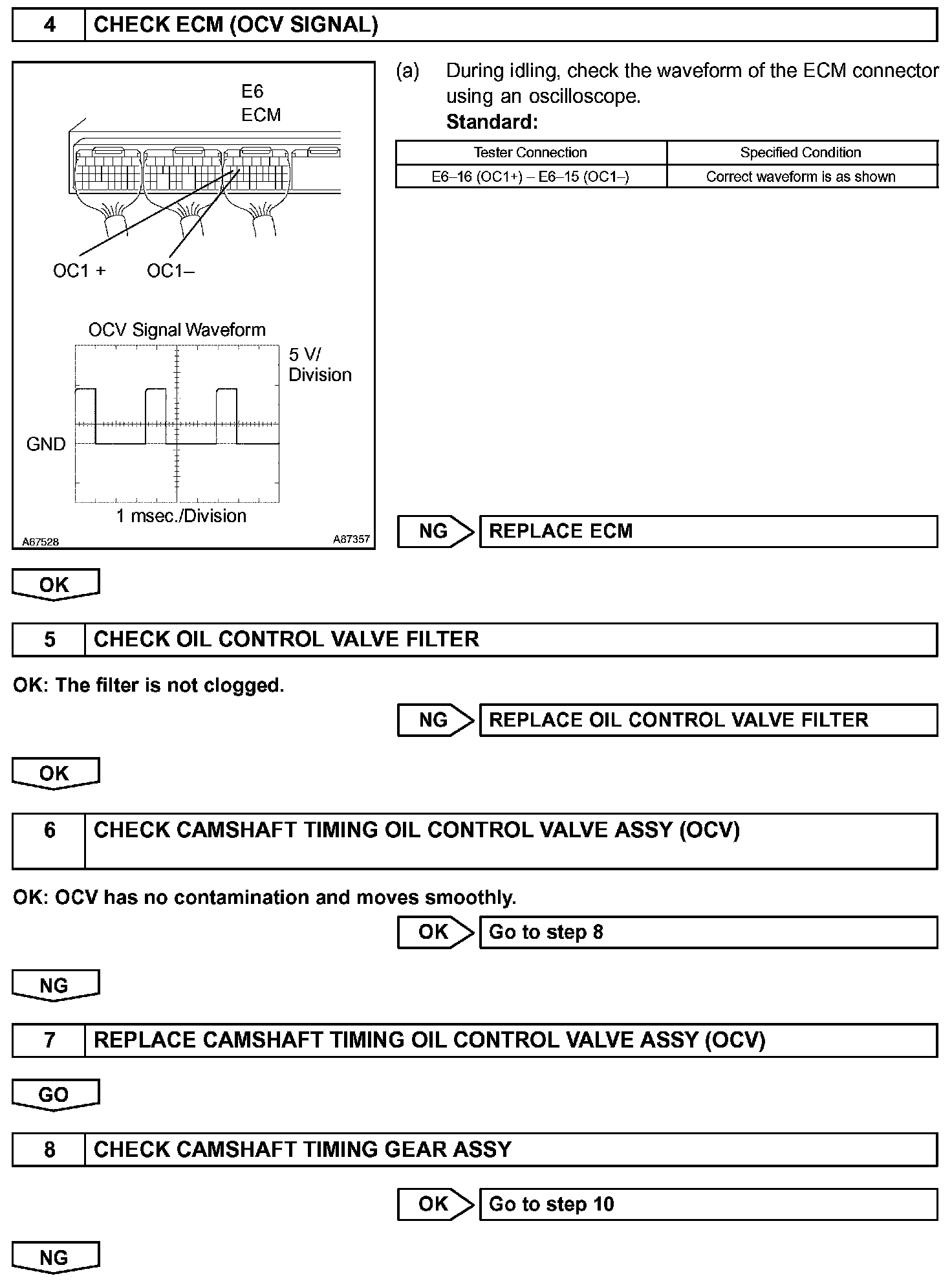 4 CHECK ECM (OCV SIGNAL)

E6
ECM

OC1 +
OC1–

OCV Signal Waveform

5 V/
Division

GND

1 msec./Division

A67528
A87357

(a) During idling, check the waveform of the ECM connector using an oscilloscope.
Standard:

| Tester Connection | Specified Condition |
|---|---|
| E6–16 (OC1+) – E6–15 (OC1–) | Correct waveform is as shown |

NG REPLACE ECM

OK

5 CHECK OIL CONTROL VALVE FILTER

OK: The filter is not clogged.

NG REPLACE OIL CONTROL VALVE FILTER

OK

6 CHECK CAMSHAFT TIMING OIL CONTROL VALVE ASSY (OCV)

OK: OCV has no contamination and moves smoothly.

OK Go to step 8

NG

7 REPLACE CAMSHAFT TIMING OIL CONTROL VALVE ASSY (OCV)

GO

8 CHECK CAMSHAFT TIMING GEAR ASSY

OK Go to step 10

NG